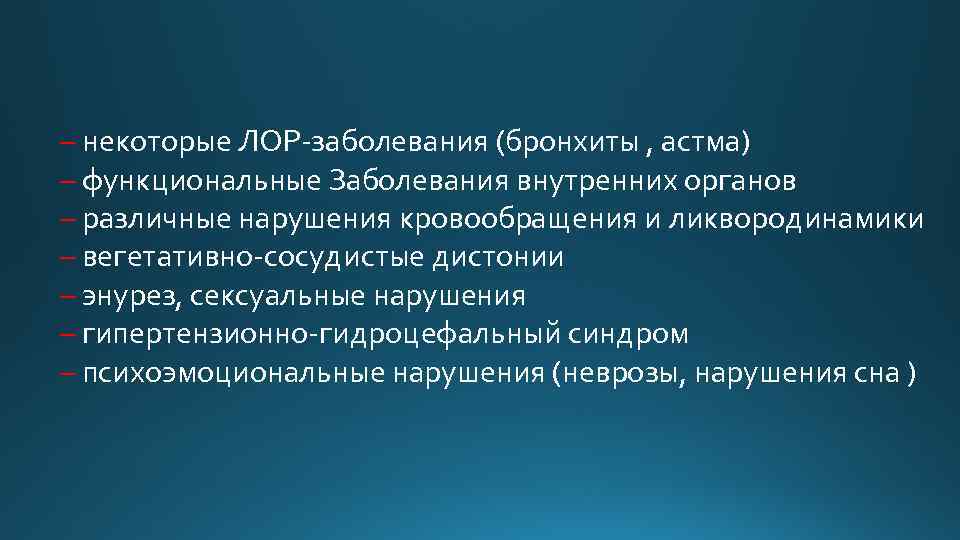 – некоторые ЛОР-заболевания (бронхиты , астма)
– функциональные Заболевания внутренних органов
– различные нарушения кровообращения и ликвородинамики
– вегетативно-сосудистые дистонии
– энурез, сексуальные нарушения
– гипертензионно-гидроцефальный синдром
– психоэмоциональные нарушения (неврозы, нарушения сна )